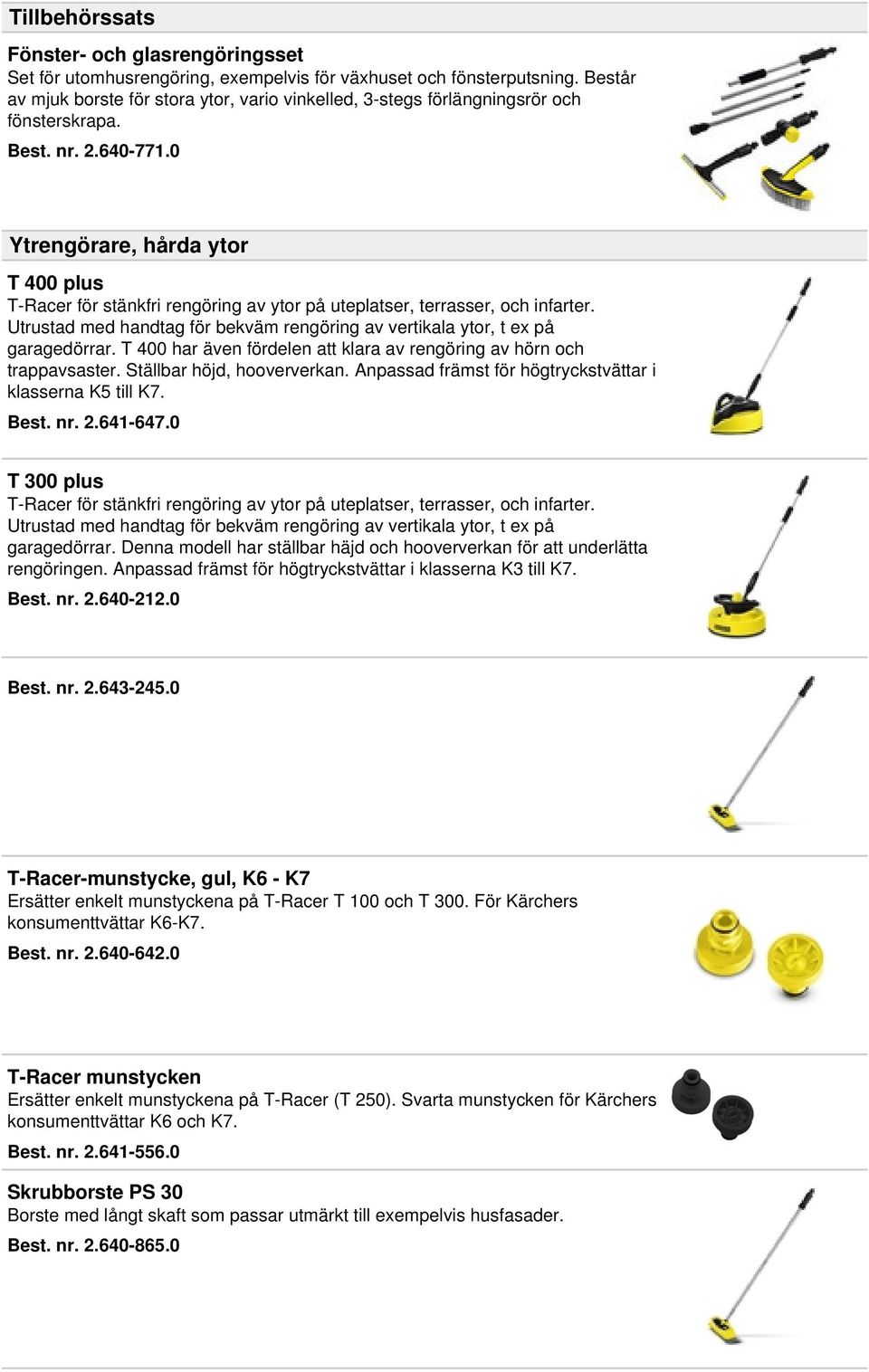 Tillbehörssats

Fönster- och glasrengöringsset
Set för utomhusrengöring, exempelvis för växhuset och fönsterputsning. Består av mjuk borste för stora ytor, vario vinkelled, 3-stegs förlängningsrör och fönsterskrapa.

Best. nr. 2.640-771.0

Ytrengörare, hårda ytor

T 400 plus
T-Racer för stänkfri rengöring av ytor på uteplatser, terrasser, och infarter. Utrustad med handtag för bekväm rengöring av vertikala ytor, t ex på garagedörrar. T 400 har även fördelen att klara av rengöring av hörn och trappavsaster. Ställbar höjd, hooververkan. Anpassad främst för högtryckstvättar i klasserna K5 till K7.

Best. nr. 2.641-647.0

T 300 plus
T-Racer för stänkfri rengöring av ytor på uteplatser, terrasser, och infarter. Utrustad med handtag för bekväm rengöring av vertikala ytor, t ex på garagedörrar. Denna modell har ställbar häjd och hooververkan för att underlätta rengöringen. Anpassad främst för högtryckstvättar i klasserna K3 till K7.

Best. nr. 2.640-212.0

Best. nr. 2.643-245.0

T-Racer-munstycke, gul, K6 - K7
Ersätter enkelt munstyckena på T-Racer T 100 och T 300. För Kärchers konsumenttvättar K6-K7.

Best. nr. 2.640-642.0

T-Racer munstycken
Ersätter enkelt munstyckena på T-Racer (T 250). Svarta munstycken för Kärchers konsumenttvättar K6 och K7.

Best. nr. 2.641-556.0

Skrubborste PS 30
Borste med långt skaft som passar utmärkt till exempelvis husfasader.

Best. nr. 2.640-865.0